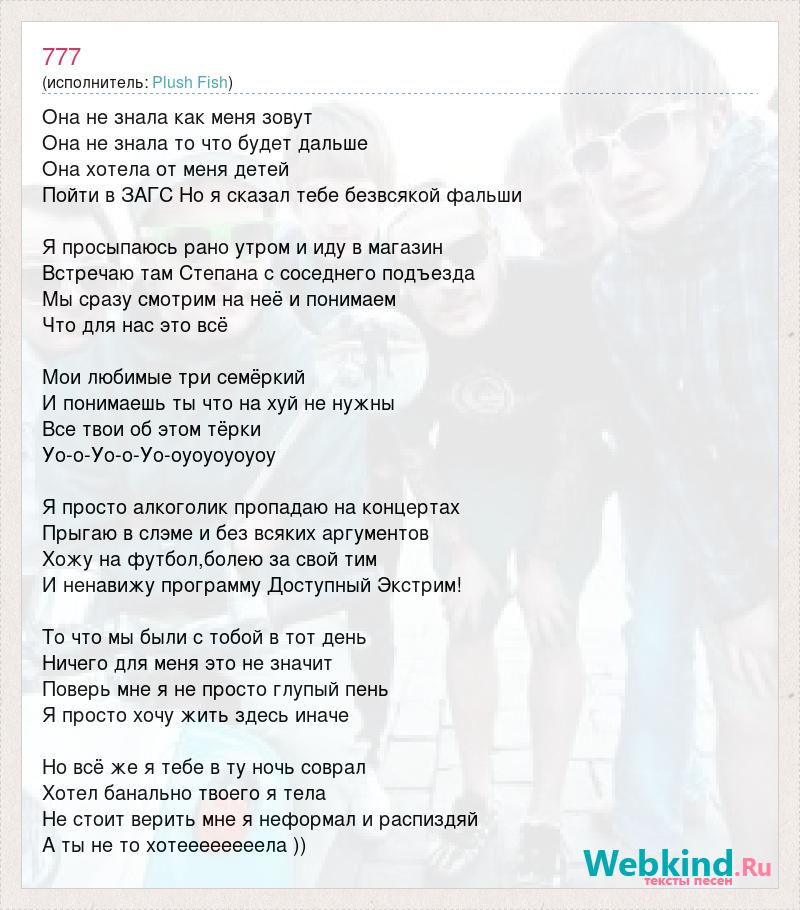 777
(исполнитель: Plush Fish)

Она не знала как меня зовут
Она не знала то что будет дальше
Она хотела от меня детей
Пойти в ЗАГС Но я сказал тебе безвсякой фальши

Я просыпаюсь рано утром и иду в магазин
Встречаю там Степана с соседнего подъезда
Мы сразу смотрим на неё и понимаем
Что для нас это всё

Мои любимые три семёркий
И понимаешь ты что на хуй не нужны
Все твои об этом тёрки
Уо-о-Уо-о-Уо-оуоуоуоуоу

Я просто алкоголик пропадаю на концертах
Прыгаю в слэме и без всяких аргументов
Хожу на футбол,болею за свой тим
И ненавижу программу Доступный Экстрим!

То что мы были с тобой в тот день
Ничего для меня это не значит
Поверь мне я не просто глупый пень
Я просто хочу жить здесь иначе

Но всё же я тебе в ту ночь соврал
Хотел банально твоего я тела
Не стоит верить мне я неформал и распиздяй
А ты не то хотеееееееела ))

Webkind.Ru
тексты песен